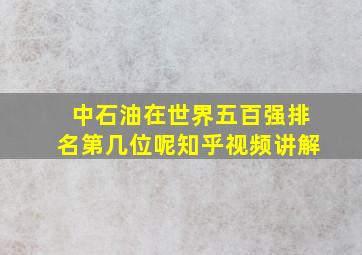 中石油在世界五百强排名第几位呢知乎视频讲解